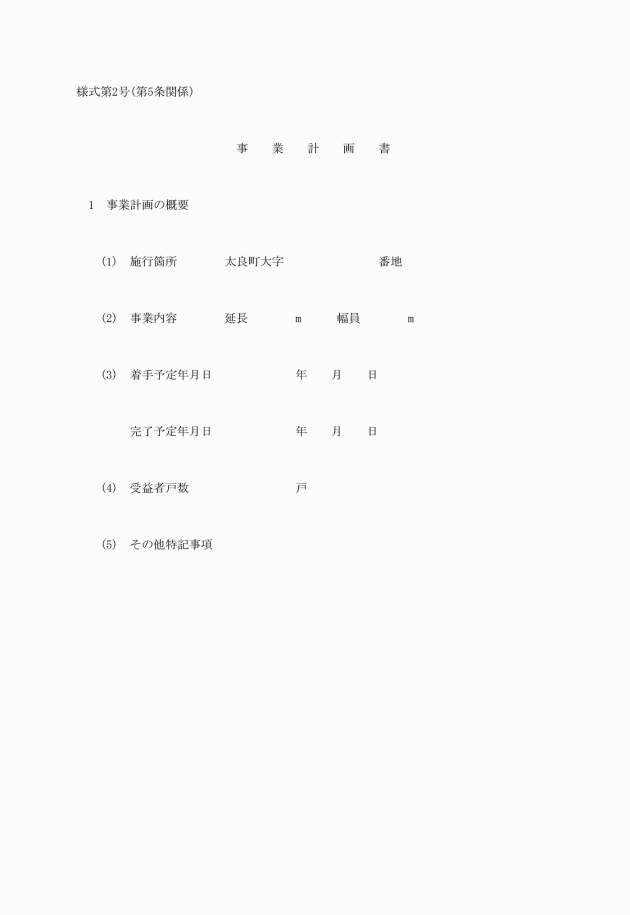 様式第2号(第5条関係)

事　業　計　画　書

1　事業計画の概要

(1)　施行箇所　　太良町大字　　　　番地

(2)　事業内容　　延長　　m　　幅員　　m

(3)　着手予定年月日　　　年　月　日

完了予定年月日　　　年　月　日

(4)　受益者戸数　　　戸

(5)　その他特記事項